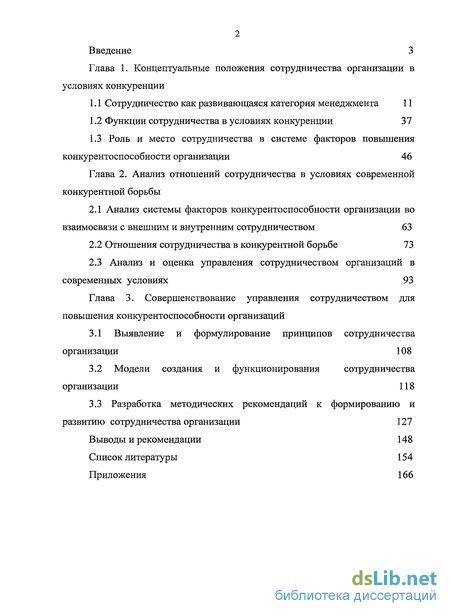 2

Введение 3

Глава 1. Концептуальные положения сотрудничества организации в условиях конкуренции

1.1 Сотрудничество как развивающаяся категория менеджмента 11

1.2 Функции сотрудничества в условиях конкуренции 37

1.3 Роль и место сотрудничества в системе факторов повышения конкурентоспособности организации 46

Глава 2. Анализ отношений сотрудничества в условиях современной конкурентной борьбы

2.1 Анализ системы факторов конкурентоспособности организации во взаимосвязи с внешним и внутренним сотрудничеством 63

2.2 Отношения сотрудничества в конкурентной борьбе 73

2.3 Анализ и оценка управления сотрудничеством организаций в современных условиях 93

Глава 3. Совершенствование управления сотрудничеством для повышения конкурентоспособности организаций

3.1 Выявление и формулирование принципов сотрудничества организации 108

3.2 Модели создания и функционирования сотрудничества организации 118

3.3 Разработка методических рекомендаций к формированию и развитию сотрудничества организации 127

Выводы и рекомендации 148

Список литературы 154

Приложения 166

dsLib.net
библиотека диссертаций